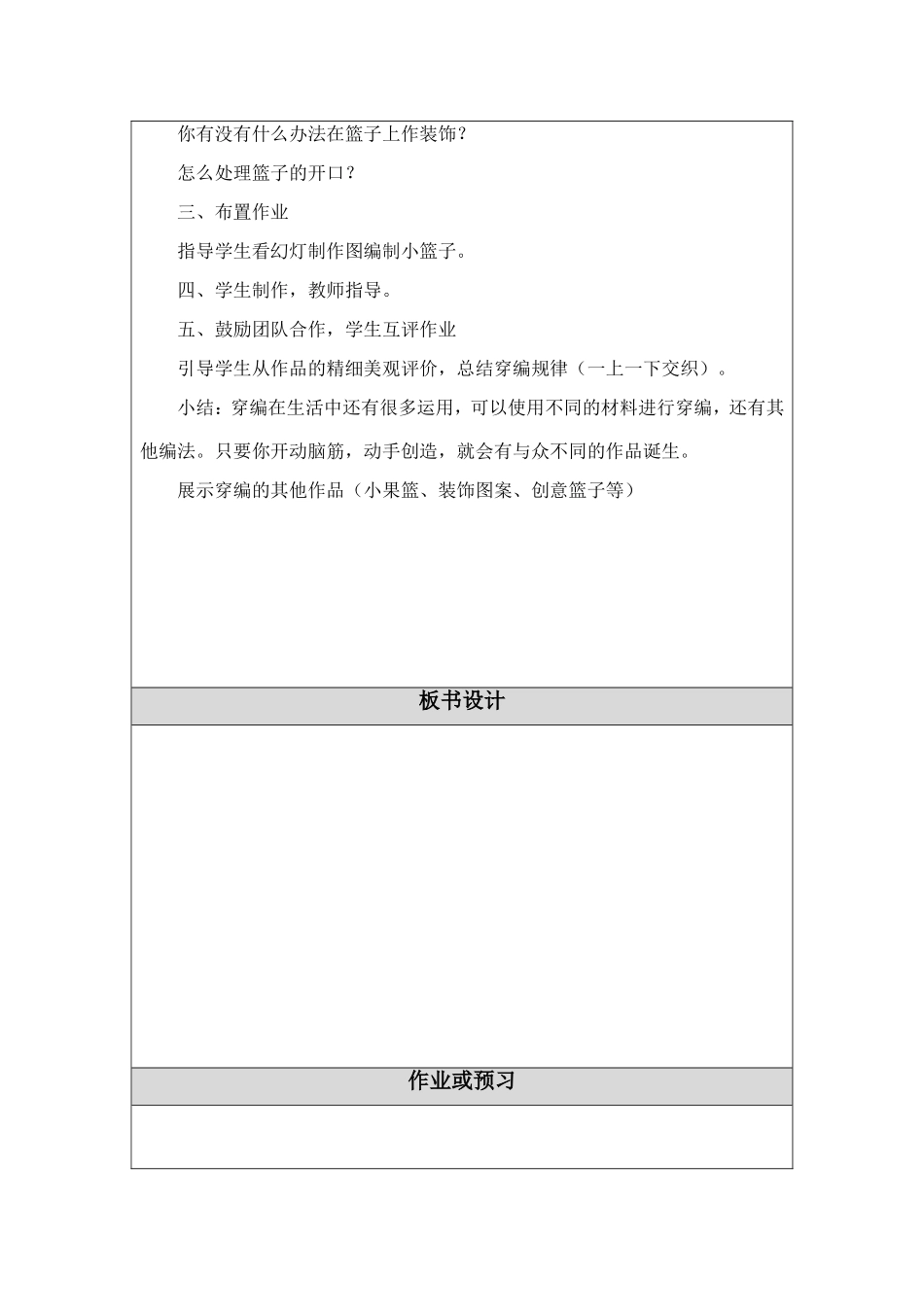 你有没有什么办法在篮子上作装饰？

怎么处理篮子的开口？

三、布置作业

指导学生看幻灯制作图编制小篮子。

四、学生制作，教师指导。

五、鼓励团队合作，学生互评作业

引导学生从作品的精细美观评价，总结穿编规律（一上一下交织）。

小结：穿编在生活中还有很多运用，可以使用不同的材料进行穿编，还有其他编法。只要你开动脑筋，动手创造，就会有与众不同的作品诞生。

展示穿编的其他作品（小果篮、装饰图案、创意篮子等）

板书设计

作业或预习